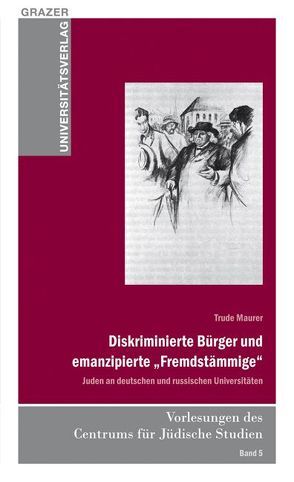 GRAZER
UNIVERSITÄTSVERLAG

Trude Maurer

Diskriminierte Bürger und emanzipierte „Fremdstämmige“

Juden an deutschen und russischen Universitäten

Vorlesungen des Centrums für Jüdische Studien

Band 5